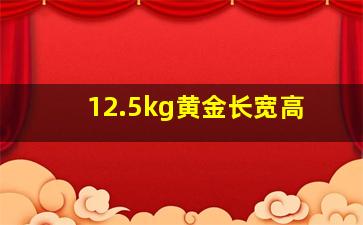 12.5kg黄金长宽高